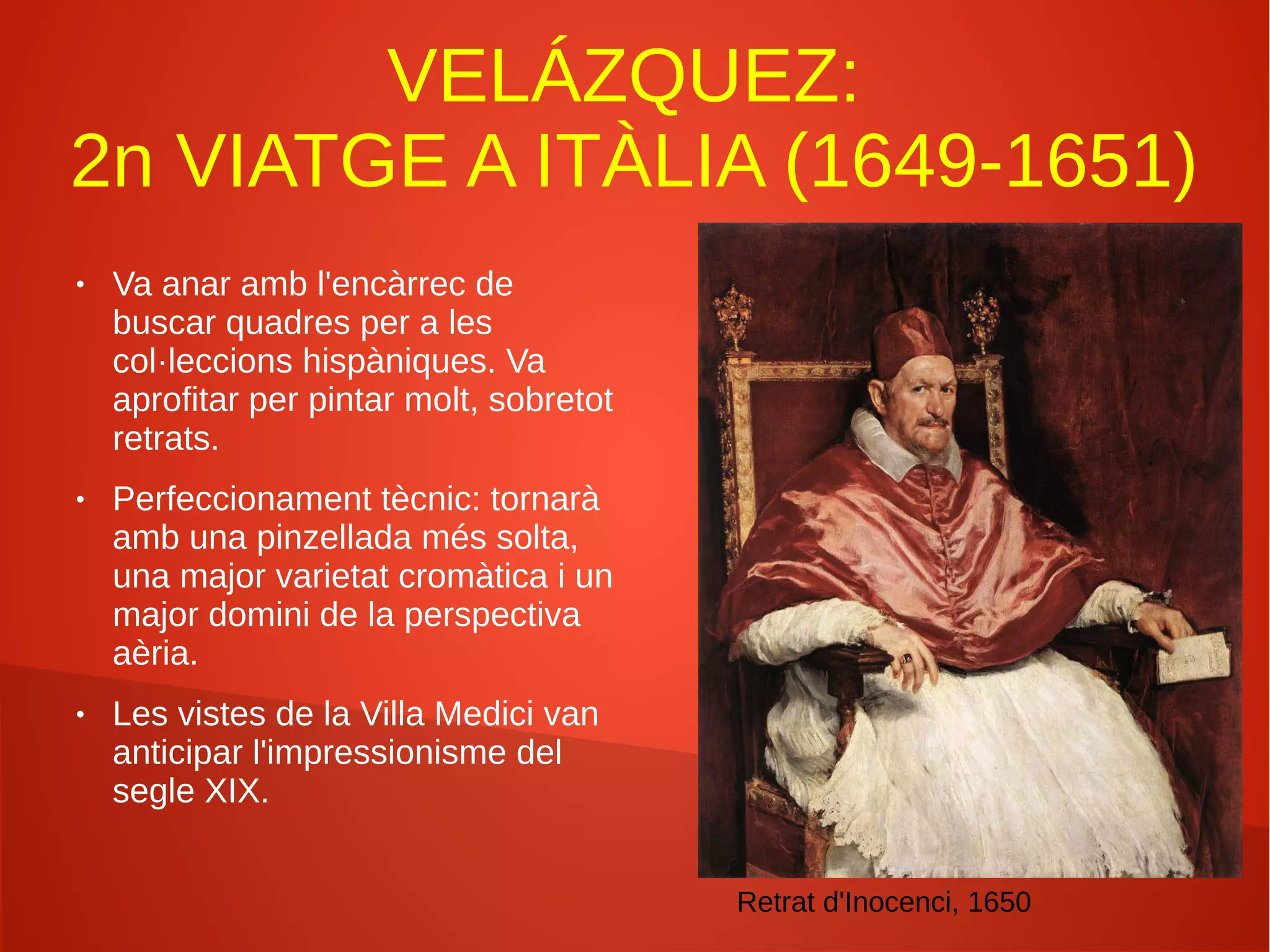 VELÁZQUEZ:
2n VIATGE A ITÀLIA (1649-1651)

• Va anar amb l'encàrrec de buscar quadres per a les col·leccions hispàniques. Va aprofitar per pintar molt, sobretot retrats.

• Perfeccionament tècnic: tornarà amb una pinzellada més solta, una major varietat cromàtica i un major domini de la perspectiva aèria.

• Les vistes de la Villa Medici van anticipar l'impressionisme del segle XIX.

Retrat d'Inocenci, 1650